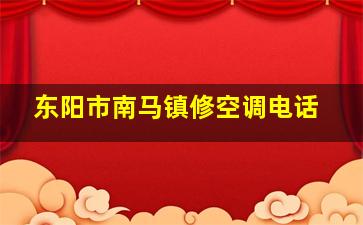 东阳市南马镇修空调电话